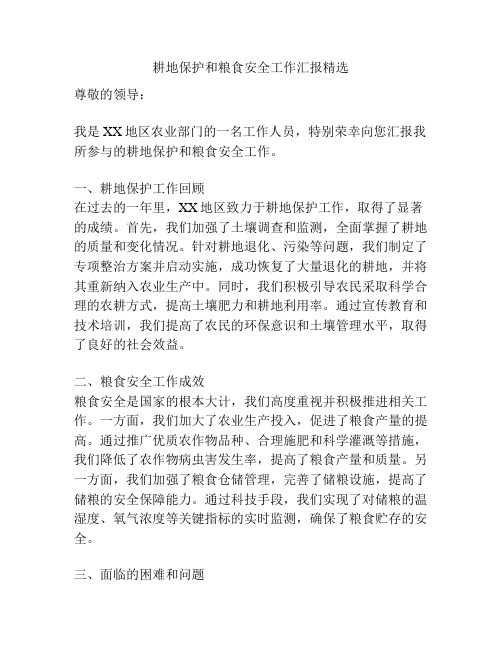 耕地保护和粮食安全工作汇报精选

尊敬的领导：

我是XX地区农业部门的一名工作人员，特别荣幸向您汇报我所参与的耕地保护和粮食安全工作。

一、耕地保护工作回顾
在过去的一年里，XX地区致力于耕地保护工作，取得了显著的成绩。首先，我们加强了土壤调查和监测，全面掌握了耕地的质量和变化情况。针对耕地退化、污染等问题，我们制定了专项整治方案并启动实施，成功恢复了大量退化的耕地，并将其重新纳入农业生产中。同时，我们积极引导农民采取科学合理的农耕方式，提高土壤肥力和耕地利用率。通过宣传教育和技术培训，我们提高了农民的环保意识和土壤管理水平，取得了良好的社会效益。

二、粮食安全工作成效
粮食安全是国家的根本大计，我们高度重视并积极推进相关工作。一方面，我们加大了农业生产投入，促进了粮食产量的提高。通过推广优质农作物品种、合理施肥和科学灌溉等措施，我们降低了农作物病虫害发生率，提高了粮食产量和质量。另一方面，我们加强了粮食仓储管理，完善了储粮设施，提高了储粮的安全保障能力。通过科技手段，我们实现了对储粮的温湿度、氧气浓度等关键指标的实时监测，确保了粮食贮存的安全。

三、面临的困难和问题